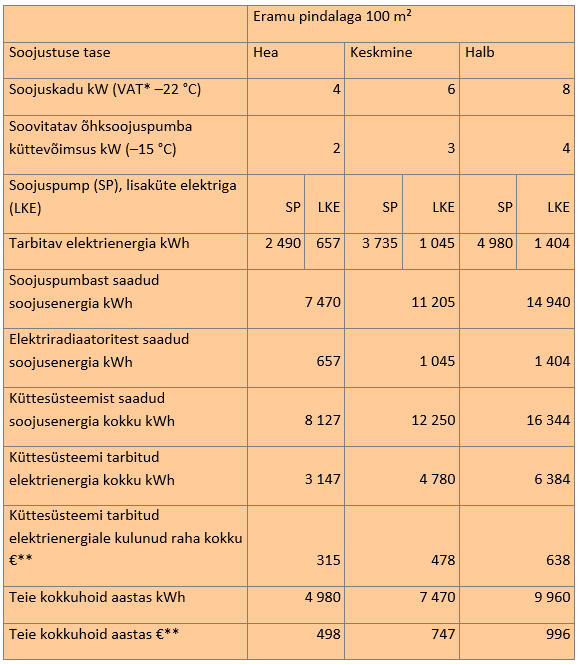 | | Eramu pindalaga 100 m$^2$ | | | | | |
|---|---|---|---|---|---|---|
| Soojustuse tase | Hea | | Keskmine | | Halb | |
| Soojuskadu kW (VAT* –22 °C) | 4 | | 6 | | 8 | |
| Soovitatav õhksoojuspumba küttevõimsus kW (–15 °C) | 2 | | 3 | | 4 | |
| Soojuspump (SP), lisaküte elektriga (LKE) | SP | LKE | SP | LKE | SP | LKE |
| Tarbitav elektrienergia kWh | 2 490 | 657 | 3 735 | 1 045 | 4 980 | 1 404 |
| Soojuspumbast saadud soojusenergia kWh | 7 470 | | 11 205 | | 14 940 | |
| Elektriradiaatoritest saadud soojusenergia kWh | 657 | | 1 045 | | 1 404 | |
| Küttesüsteemist saadud soojusenergia kokku kWh | 8 127 | | 12 250 | | 16 344 | |
| Küttesüsteemi tarbitud elektrienergia kokku kWh | 3 147 | | 4 780 | | 6 384 | |
| Küttesüsteemi tarbitud elektrienergiale kulunud raha kokku €** | 315 | | 478 | | 638 | |
| Teie kokkuhoid aastas kWh | 4 980 | | 7 470 | | 9 960 | |
| Teie kokkuhoid aastas €** | 498 | | 747 | | 996 | |